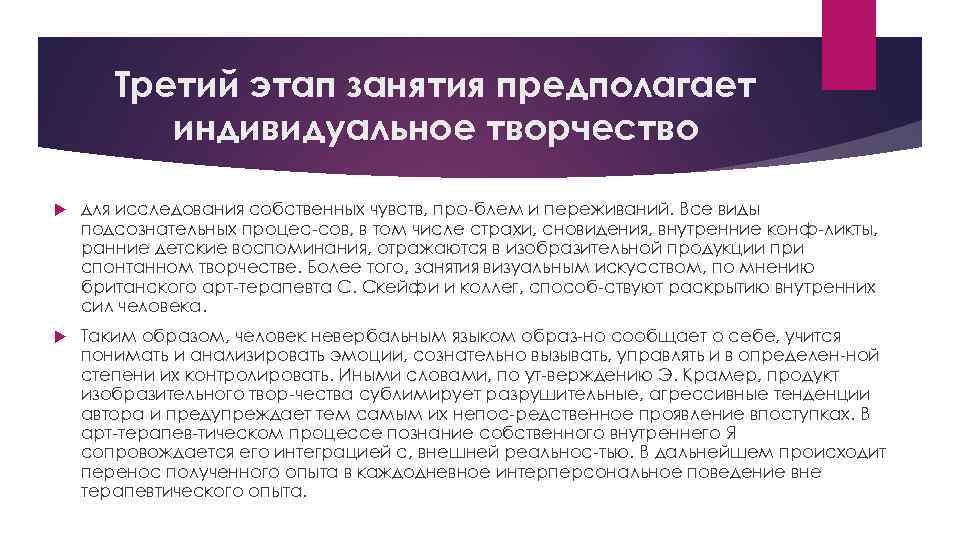 Третий этап занятия предполагает индивидуальное творчество

для исследования собственных чувств, про-блем и переживаний. Все виды подсознательных процес-сов, в том числе страхи, сновидения, внутренние конф-ликты, ранние детские воспоминания, отражаются в изобразительной продукции при спонтанном творчестве. Более того, занятия визуальным искусством, по мнению британского арт-терапевта С. Скейфи и коллег, способ-ствуют раскрытию внутренних сил человека.

Таким образом, человек невербальным языком образ-но сообщает о себе, учится понимать и анализировать эмоции, сознательно вызывать, управлять и в определен-ной степени их контролировать. Иными словами, по ут-верждению Э. Крамер, продукт изобразительного твор-чества сублимирует разрушительные, агрессивные тенденции автора и предупреждает тем самым их непос-редственное проявление впоступках. В арт-терапев-тическом процессе познание собственного внутреннего Я сопровождается его интеграцией с, внешней реальнос-тью. В дальнейшем происходит перенос полученного опыта в каждодневное интерперсональное поведение вне терапевтического опыта.